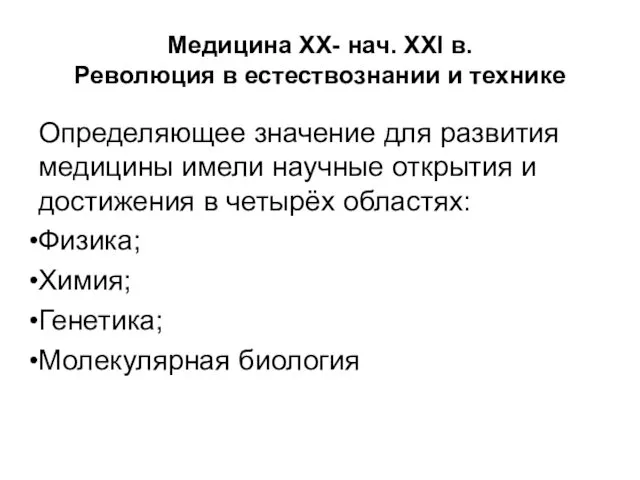 Медицина XX- нач. XXI в.
Революция в естествознании и технике

Определяющее значение для развития медицины имели научные открытия и достижения в четырёх областях:

•Физика;

•Химия;

•Генетика;

•Молекулярная биология